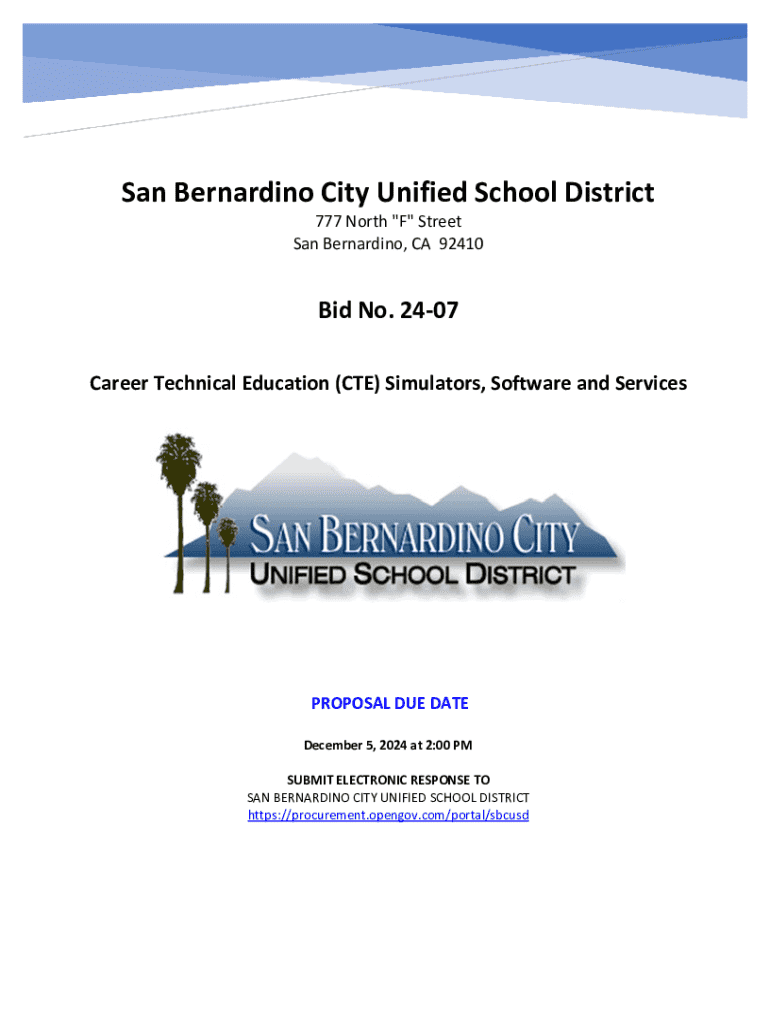 San Bernardino City Unified School District
777 North "F" Street
San Bernardino, CA 92410

Bid No. 24-07

Career Technical Education (CTE) Simulators, Software and Services

SAN BERNARDINO CITY
UNIFIED SCHOOL DISTRICT

PROPOSAL DUE DATE

December 5, 2024 at 2:00 PM

SUBMIT ELECTRONIC RESPONSE TO
SAN BERNARDINO CITY UNIFIED SCHOOL DISTRICT
https://procurement.opengov.com/portal/sbcusd